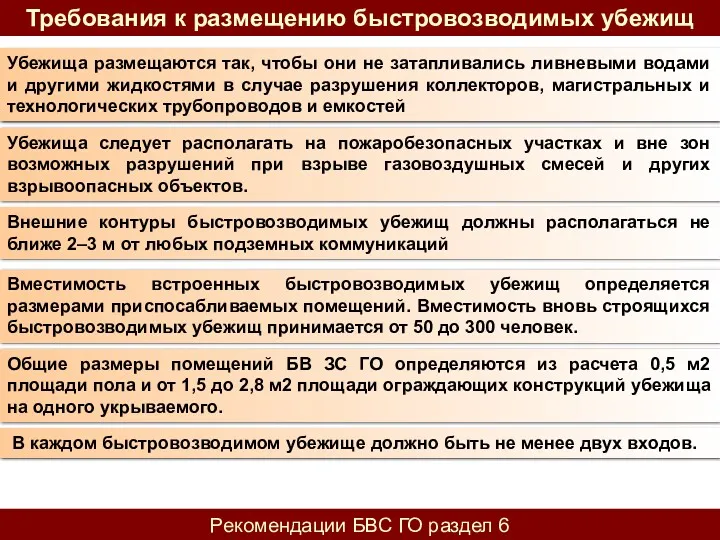 Требования к размещению быстровозводимых убежищ

Убежища размещаются так, чтобы они не затапливались ливневыми водами и другими жидкостями в случае разрушения коллекторов, магистральных и технологических трубопроводов и емкостей

Убежища следует располагать на пожаробезопасных участках и вне зон возможных разрушений при взрыве газовоздушных смесей и других взрывоопасных объектов.

Внешние контуры быстровозводимых убежищ должны располагаться не ближе 2–3 м от любых подземных коммуникаций

Вместимость встроенных быстровозводимых убежищ определяется размерами приспосабливаемых помещений. Вместимость вновь строящихся быстровозводимых убежищ принимается от 50 до 300 человек.

Общие размеры помещений БВ ЗС ГО определяются из расчета 0,5 м2 площади пола и от 1,5 до 2,8 м2 площади ограждающих конструкций убежища на одного укрываемого.

В каждом быстровозводимом убежище должно быть не менее двух входов.

Рекомендации БВС ГО раздел 6